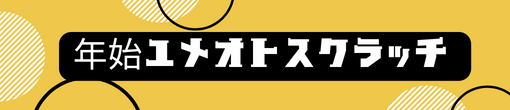 年始ユメオトスクラッチ